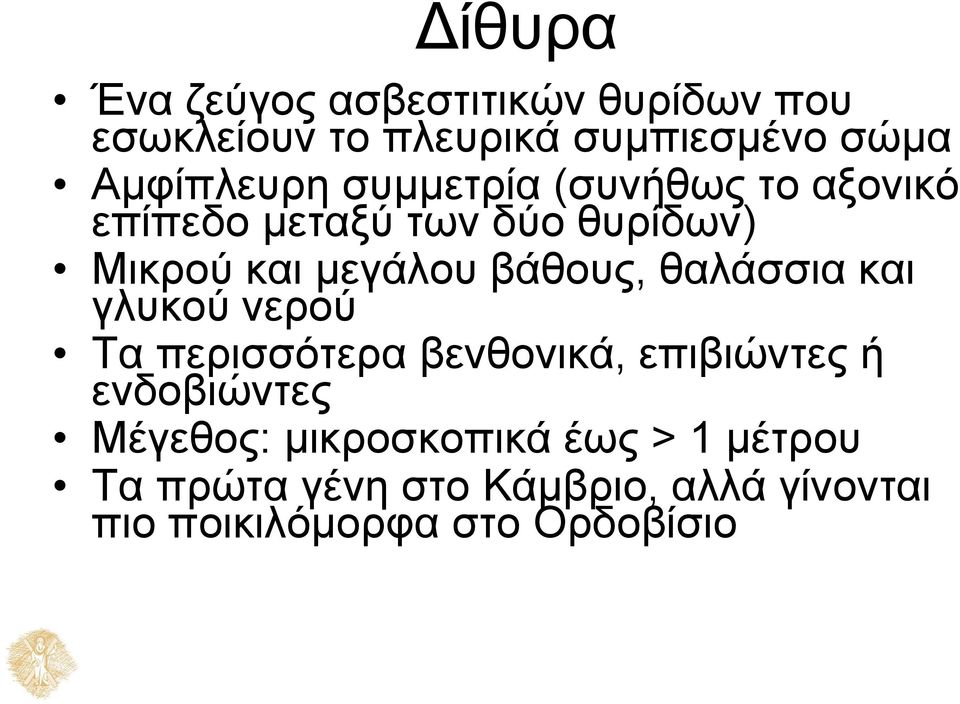 Δίθυρα

• Ένα ζεύγος ασβεστιτικών θυρίδων που εσωκλείουν το πλευρικά συμπιεσμένο σώμα
• Αμφίπλευρη συμμετρία (συνήθως το αξονικό επίπεδο μεταξύ των δύο θυρίδων)
• Μικρού και μεγάλου βάθους, θαλάσσια και γλυκού νερού
• Τα περισσότερα βενθονικά, επιβιώντες ή ενδοβιώντες
• Μέγεθος: μικροσκοπικά έως > 1 μέτρου
• Τα πρώτα γένη στο Κάμβριο, αλλά γίνονται πιο ποικιλόμορφα στο Ορδοβίσιο